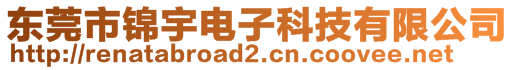 东莞市锦宇电子科技有限公司
http://renatabroad2.cn.coovee.net